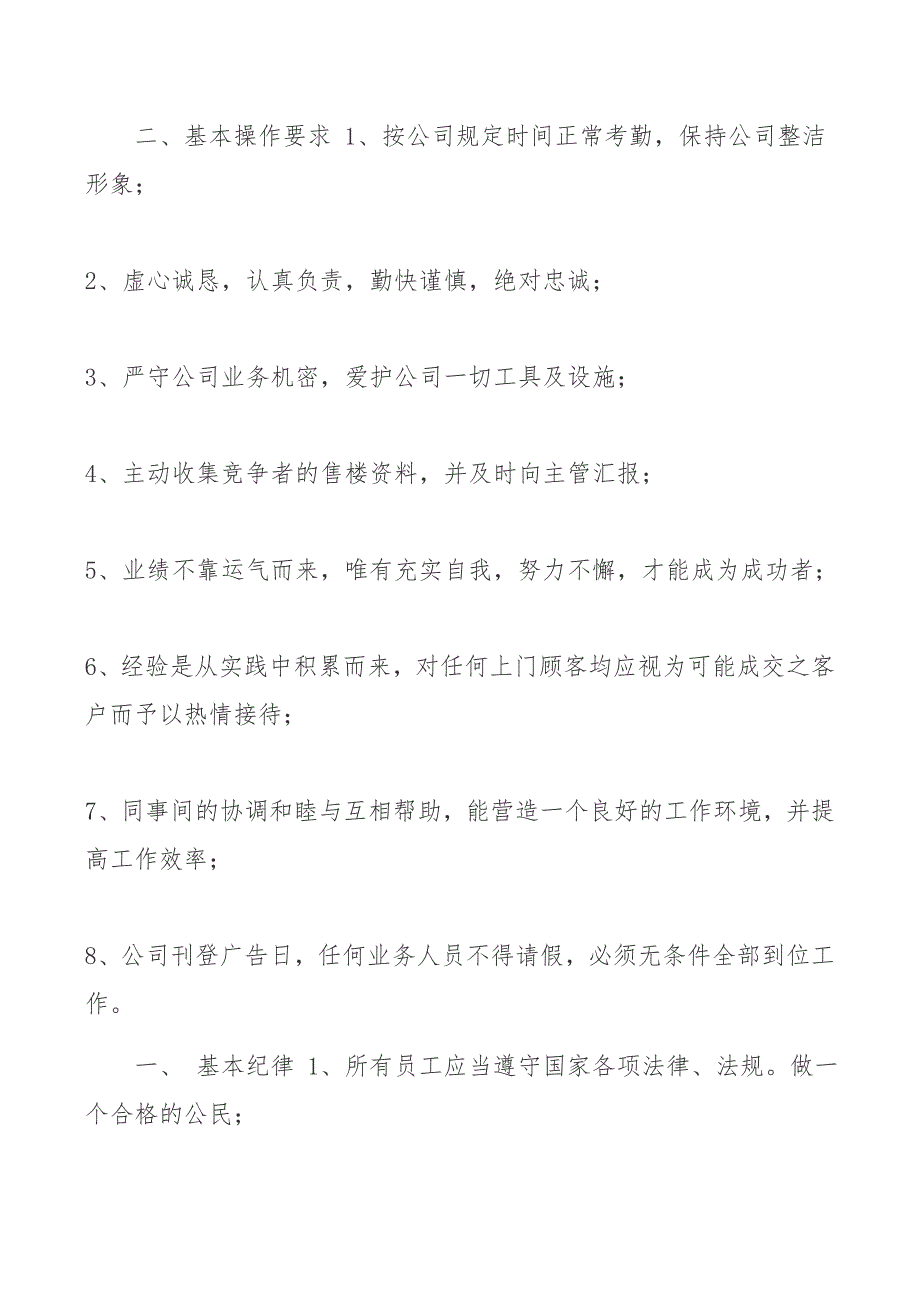 二、基本操作要求 1、按公司规定时间正常考勤，保持公司整洁形象；

2、虚心诚恳，认真负责，勤快谨慎，绝对忠诚；

3、严守公司业务机密，爱护公司一切工具及设施；

4、主动收集竞争者的售楼资料，并及时向主管汇报；

5、业绩不靠运气而来，唯有充实自我，努力不懈，才能成为成功者；

6、经验是从实践中积累而来，对任何上门顾客均应视为可能成交之客户而予以热情接待；

7、同事间的协调和睦与互相帮助，能营造一个良好的工作环境，并提高工作效率；

8、公司刊登广告日，任何业务人员不得请假，必须无条件全部到位工作。

一、 基本纪律 1、所有员工应当遵守国家各项法律、法规。做一个合格的公民；